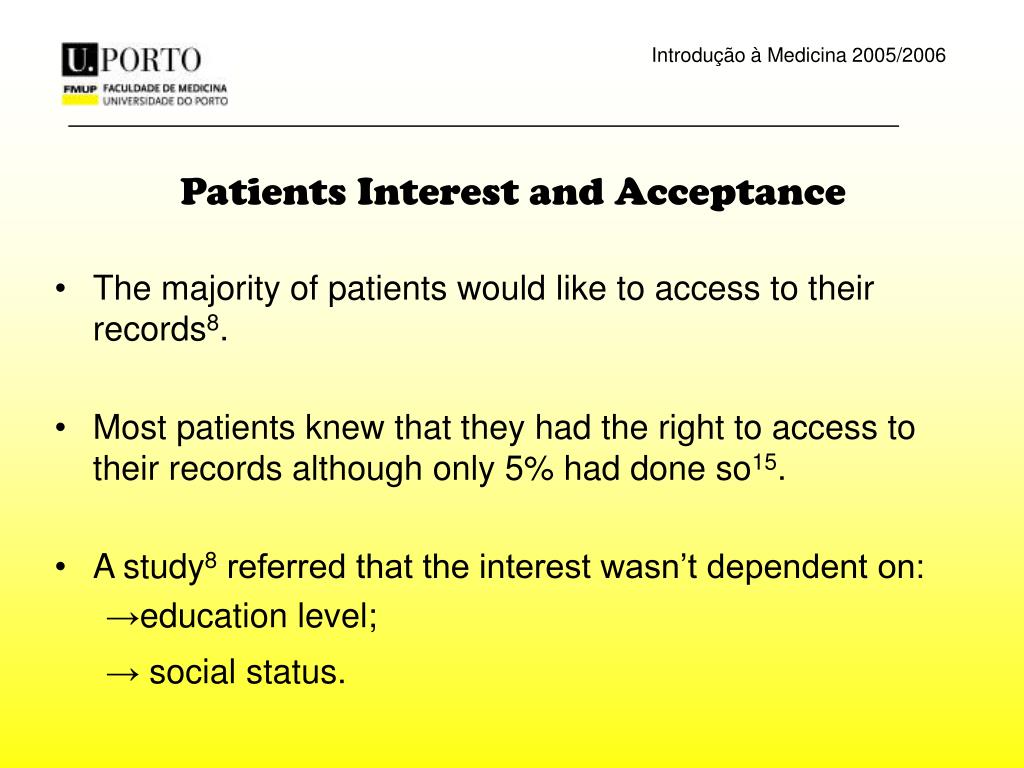 U.PORTO
FMUP FACULDADE DE MEDICINA
UNIVERSIDADE DO PORTO

Introdução à Medicina 2005/2006

Patients Interest and Acceptance

• The majority of patients would like to access to their records$^8$.

• Most patients knew that they had the right to access to their records although only 5% had done so$^{15}$.

• A study$^8$ referred that the interest wasn't dependent on:
→education level;
→ social status.